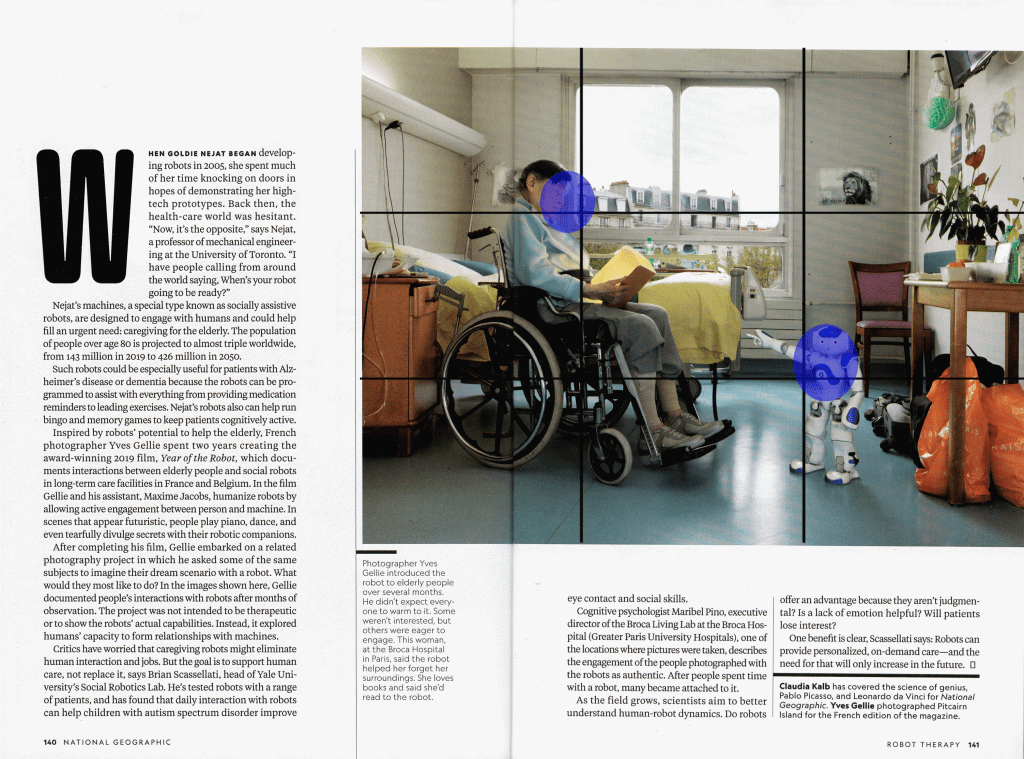 WHEN GOLDIE NEJAT BEGAN developing robots in 2005, she spent much of her time knocking on doors in hopes of demonstrating her high-tech prototypes. Back then, the health-care world was hesitant. "Now, it's the opposite," says Nejat, a professor of mechanical engineering at the University of Toronto. "I have people calling from around the world saying, When's your robot going to be ready?"

Nejat's machines, a special type known as socially assistive robots, are designed to engage with humans and could help fill an urgent need: caregiving for the elderly. The population of people over age 80 is projected to almost triple worldwide, from 143 million in 2019 to 426 million in 2050.

Such robots could be especially useful for patients with Alzheimer's disease or dementia because the robots can be programmed to assist with everything from providing medication reminders to leading exercises. Nejat's robots also can help run bingo and memory games to keep patients cognitively active.

Inspired by robots' potential to help the elderly, French photographer Yves Gellie spent two years creating the award-winning 2019 film, Year of the Robot, which documents interactions between elderly people and social robots in long-term care facilities in France and Belgium. In the film Gellie and his assistant, Maxime Jacobs, humanize robots by allowing active engagement between person and machine. In scenes that appear futuristic, people play piano, dance, and even tearfully divulge secrets with their robotic companions.

After completing his film, Gellie embarked on a related photography project in which he asked some of the same subjects to imagine their dream scenario with a robot. What would they most like to do? In the images shown here, Gellie documented people's interactions with robots after months of observation. The project was not intended to be therapeutic or to show the robots' actual capabilities. Instead, it explored humans' capacity to form relationships with machines.

Critics have worried that caregiving robots might eliminate human interaction and jobs. But the goal is to support human care, not replace it, says Brian Scassellati, head of Yale University's Social Robotics Lab. He's tested robots with a range of patients, and has found that daily interaction with robots can help children with autism spectrum disorder improve

Photographer Yves Gellie introduced the robot to elderly people over several months. He didn't expect everyone to warm to it. Some weren't interested, but others were eager to engage. This woman, at the Broca Hospital in Paris, said the robot helped her forget her surroundings. She loves books and said she'd read to the robot.

eye contact and social skills.

Cognitive psychologist Maribel Pino, executive director of the Broca Living Lab at the Broca Hospital (Greater Paris University Hospitals), one of the locations where pictures were taken, describes the engagement of the people photographed with the robots as authentic. After people spent time with a robot, many became attached to it.

As the field grows, scientists aim to better understand human-robot dynamics. Do robots offer an advantage because they aren't judgmental? Is a lack of emotion helpful? Will patients lose interest?

One benefit is clear, Scassellati says: Robots can provide personalized, on-demand care—and the need for that will only increase in the future. ☐

Claudia Kalb has covered the science of genius, Pablo Picasso, and Leonardo da Vinci for National Geographic. Yves Gellie photographed Pitcairn Island for the French edition of the magazine.

140 NATIONAL GEOGRAPHIC

ROBOT THERAPY 141